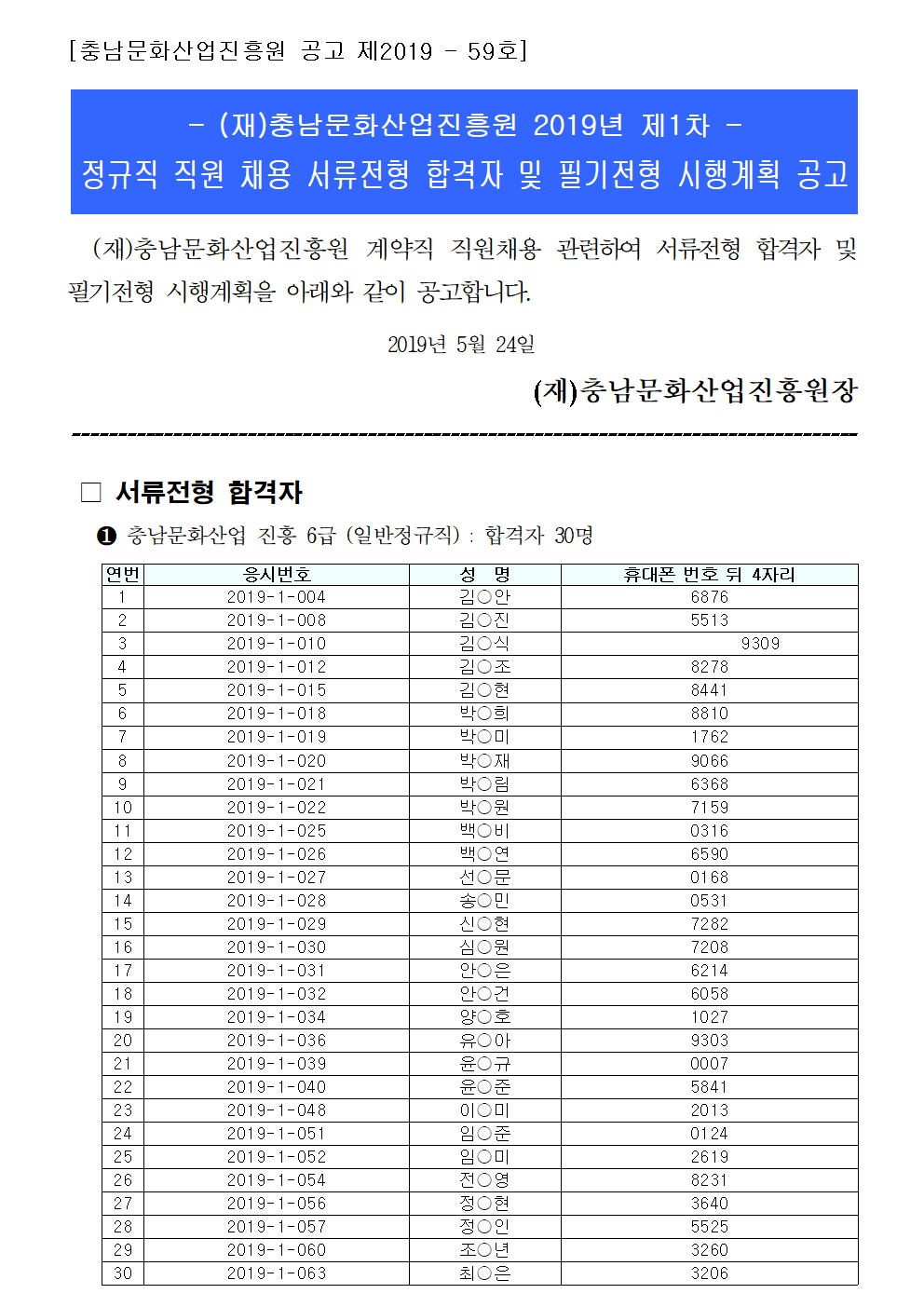 [충남문화산업진흥원 공고 제2019 - 59호]

- (재)충남문화산업진흥원 2019년 제1차 -
정규직 직원 채용 서류전형 합격자 및 필기전형 시행계획 공고

(재)충남문화산업진흥원 계약직 직원채용 관련하여 서류전형 합격자 및 필기전형 시행계획을 아래와 같이 공고합니다.

2019년 5월 24일

(재)충남문화산업진흥원장

□ 서류전형 합격자

❶ 충남문화산업 진흥 6급 (일반정규직) : 합격자 30명

| 연번 | 응시번호 | 성 명 | 휴대폰 번호 뒤 4자리 |
|---|---|---|---|
| 1 | 2019-1-004 | 김○안 | 6876 |
| 2 | 2019-1-008 | 김○진 | 5513 |
| 3 | 2019-1-010 | 김○식 | 9309 |
| 4 | 2019-1-012 | 김○조 | 8278 |
| 5 | 2019-1-015 | 김○현 | 8441 |
| 6 | 2019-1-018 | 박○희 | 8810 |
| 7 | 2019-1-019 | 박○미 | 1762 |
| 8 | 2019-1-020 | 박○재 | 9066 |
| 9 | 2019-1-021 | 박○림 | 6368 |
| 10 | 2019-1-022 | 박○원 | 7159 |
| 11 | 2019-1-025 | 백○비 | 0316 |
| 12 | 2019-1-026 | 백○연 | 6590 |
| 13 | 2019-1-027 | 선○문 | 0168 |
| 14 | 2019-1-028 | 송○민 | 0531 |
| 15 | 2019-1-029 | 신○현 | 7282 |
| 16 | 2019-1-030 | 심○원 | 7208 |
| 17 | 2019-1-031 | 안○은 | 6214 |
| 18 | 2019-1-032 | 안○건 | 6058 |
| 19 | 2019-1-034 | 양○호 | 1027 |
| 20 | 2019-1-036 | 유○아 | 9303 |
| 21 | 2019-1-039 | 윤○규 | 0007 |
| 22 | 2019-1-040 | 윤○준 | 5841 |
| 23 | 2019-1-048 | 이○미 | 2013 |
| 24 | 2019-1-051 | 임○준 | 0124 |
| 25 | 2019-1-052 | 임○미 | 2619 |
| 26 | 2019-1-054 | 전○영 | 8231 |
| 27 | 2019-1-056 | 정○현 | 3640 |
| 28 | 2019-1-057 | 정○인 | 5525 |
| 29 | 2019-1-060 | 조○년 | 3260 |
| 30 | 2019-1-063 | 최○은 | 3206 |